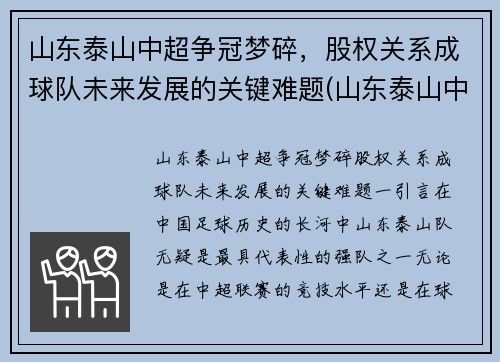 山东泰山中超争冠梦碎，股权关系成球队未来发展的关键难题(山东泰山中

山东泰山中超争冠梦碎股权关系成球队未来发展的关键难题一引言在中国足球历史的长河中山东泰山队无疑是最具代表性的强队之一无论是在中超联赛的竞技水平还是在球